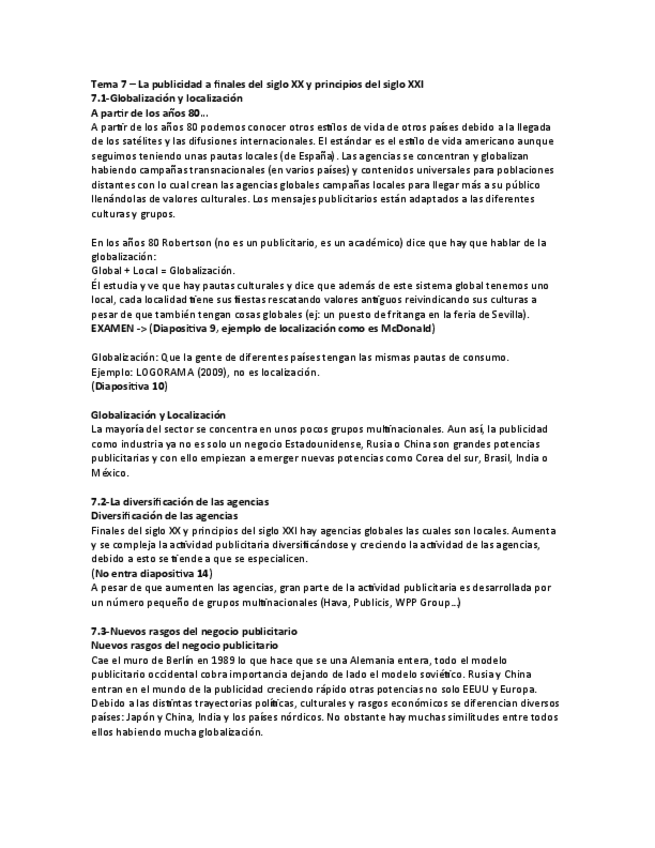 Tema 7 – La publicidad a finales del siglo XX y principios del siglo XXI
7.1-Globalización y localización
A partir de los años 80…
A partir de los años 80 podemos conocer otros estilos de vida de otros países debido a la llegada de los satélites y las difusiones internacionales. El estándar es el estilo de vida americano aunque seguimos teniendo unas pautas locales (de España). Las agencias se concentran y globalizan habiendo campañas transnacionales (en varios países) y contenidos universales para poblaciones distantes con lo cual crean las agencias globales campañas locales para llegar más a su público llenándolas de valores culturales. Los mensajes publicitarios están adaptados a las diferentes culturas y grupos.

En los años 80 Robertson (no es un publicitario, es un académico) dice que hay que hablar de la globalización:
Global + Local = Globalización.
Él estudia y ve que hay pautas culturales y dice que además de este sistema global tenemos uno local, cada localidad tiene sus fiestas rescatando valores antiguos reivindicando sus culturas a pesar de que también tengan cosas globales (ej: un puesto de fritanga en la feria de Sevilla).
EXAMEN -> (Diapositiva 9, ejemplo de localización como es McDonald)

Globalización: Que la gente de diferentes países tengan las mismas pautas de consumo.
Ejemplo: LOGORAMA (2009), no es localización.
(Diapositiva 10)

Globalización y Localización
La mayoría del sector se concentra en unos pocos grupos multinacionales. Aun así, la publicidad como industria ya no es solo un negocio Estadounidense, Rusia o China son grandes potencias publicitarias y con ello empiezan a emerger nuevas potencias como Corea del sur, Brasil, India o México.

7.2-La diversificación de las agencias
Diversificación de las agencias
Finales del siglo XX y principios del siglo XXI hay agencias globales las cuales son locales. Aumenta y se compleja la actividad publicitaria diversificándose y creciendo la actividad de las agencias, debido a esto se tiende a que se especialicen.
(No entra diapositiva 14)
A pesar de que aumenten las agencias, gran parte de la actividad publicitaria es desarrollada por un número pequeño de grupos multinacionales (Hava, Publicis, WPP Group…)

7.3-Nuevos rasgos del negocio publicitario
Nuevos rasgos del negocio publicitario
Cae el muro de Berlín en 1989 lo que hace que se una Alemania entera, todo el modelo publicitario occidental cobra importancia dejando de lado el modelo soviético. Rusia y China entran en el mundo de la publicidad creciendo rápido otras potencias no solo EEUU y Europa. Debido a las distintas trayectorias políticas, culturales y rasgos económicos se diferencian diversos países: Japón y China, India y los países nórdicos. No obstante hay muchas similitudes entre todos ellos habiendo mucha globalización.